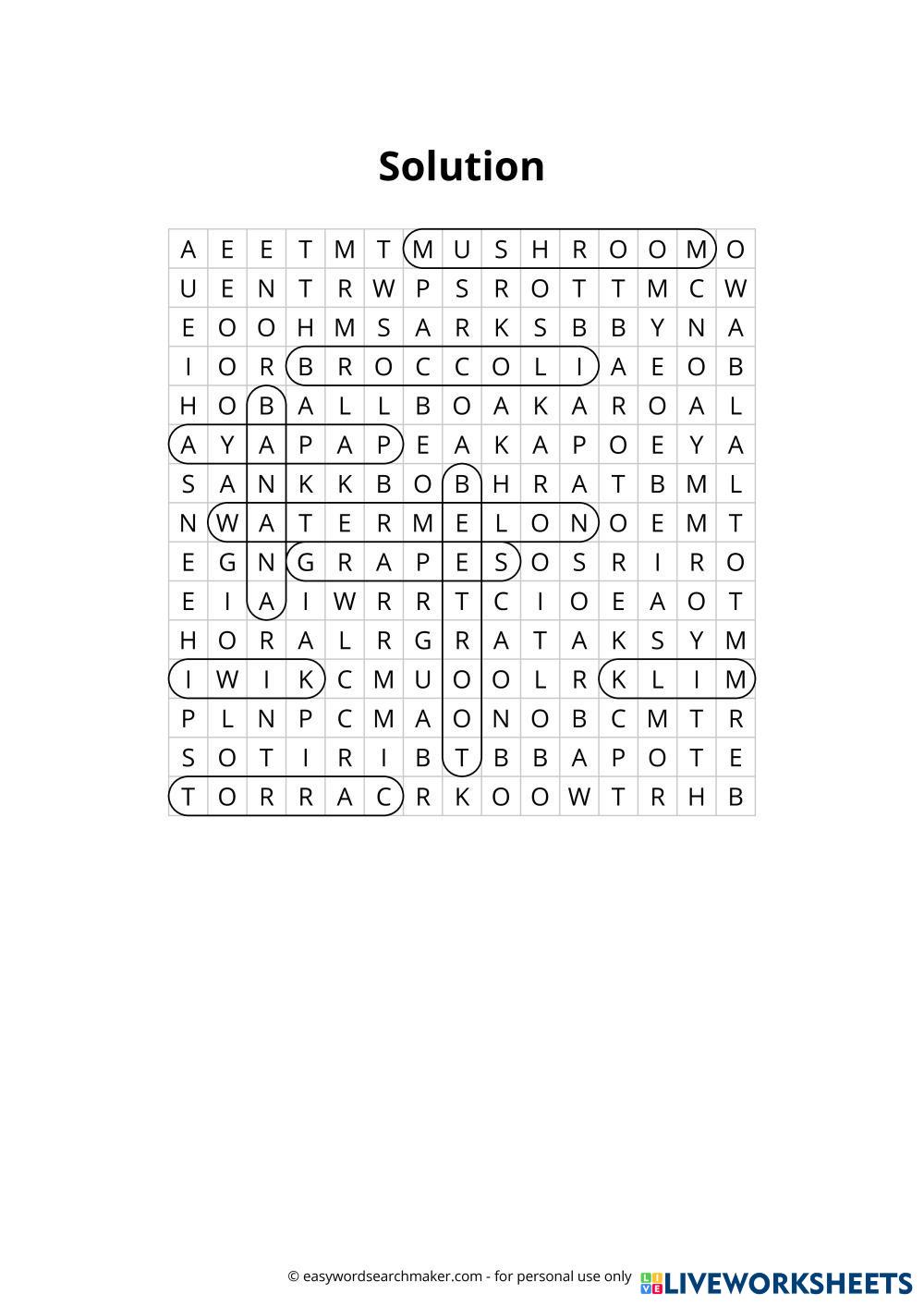 Solution

| A | E | E | T | M | T | M | U | S | H | R | O | O | M | O |
|---|---|---|---|---|---|---|---|---|---|---|---|---|---|---|
| U | E | N | T | R | W | P | S | R | O | T | T | M | C | W |
| E | O | O | H | M | S | A | R | K | S | B | B | Y | N | A |
| I | O | R | B | R | O | C | C | O | L | I | A | E | O | B |
| H | O | B | A | L | L | B | O | A | K | A | R | O | A | L |
| A | Y | A | P | A | P | E | A | K | A | P | O | E | Y | A |
| S | A | N | K | K | B | O | B | H | R | A | T | B | M | L |
| N | W | A | T | E | R | M | E | L | O | N | O | E | M | T |
| E | G | N | G | R | A | P | E | S | O | S | R | I | R | O |
| E | I | A | I | W | R | R | T | C | I | O | E | A | O | T |
| H | O | R | A | L | R | G | R | A | T | A | K | S | Y | M |
| I | W | I | K | C | M | U | O | O | L | R | K | L | I | M |
| P | L | N | P | C | M | A | O | N | O | B | C | M | T | R |
| S | O | T | I | R | I | B | T | B | B | A | P | O | T | E |
| T | O | R | R | A | C | R | K | O | O | W | T | R | H | B |

© easywordsearchmaker.com - for personal use only LIVEWORKSHEETS